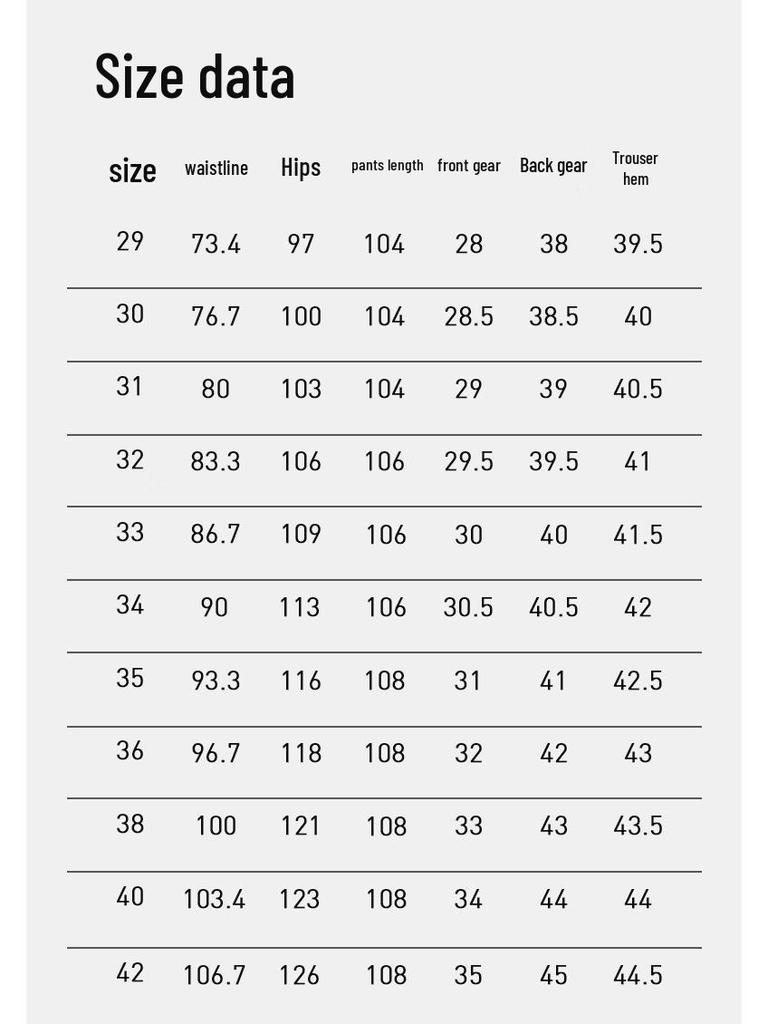 Size data

| size | waistline | Hips | pants length | front gear | Back gear | Trouser hem |
|---|---|---|---|---|---|---|
| 29 | 73.4 | 97 | 104 | 28 | 38 | 39.5 |
| 30 | 76.7 | 100 | 104 | 28.5 | 38.5 | 40 |
| 31 | 80 | 103 | 104 | 29 | 39 | 40.5 |
| 32 | 83.3 | 106 | 106 | 29.5 | 39.5 | 41 |
| 33 | 86.7 | 109 | 106 | 30 | 40 | 41.5 |
| 34 | 90 | 113 | 106 | 30.5 | 40.5 | 42 |
| 35 | 93.3 | 116 | 108 | 31 | 41 | 42.5 |
| 36 | 96.7 | 118 | 108 | 32 | 42 | 43 |
| 38 | 100 | 121 | 108 | 33 | 43 | 43.5 |
| 40 | 103.4 | 123 | 108 | 34 | 44 | 44 |
| 42 | 106.7 | 126 | 108 | 35 | 45 | 44.5 |